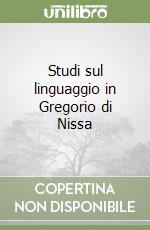 unilibro

Studi sul linguaggio in Gregorio di Nissa

COPERTINA
NON DISPONIBILE